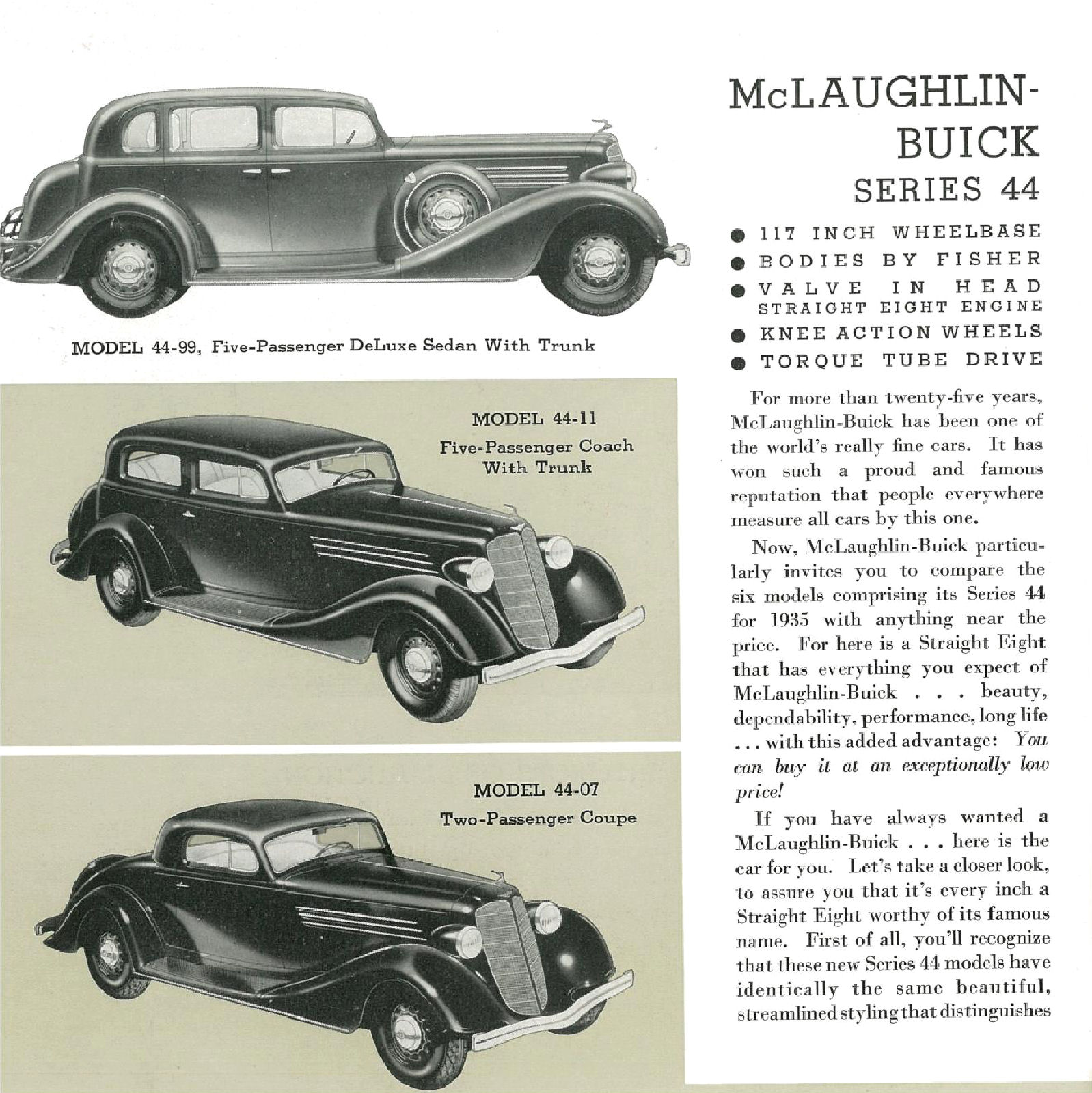 MODEL 44-99, Five-Passenger DeLuxe Sedan With Trunk

MODEL 44-11
Five-Passenger Coach With Trunk

MODEL 44-07
Two-Passenger Coupe

McLAUGHLIN-BUICK
SERIES 44

● 117 INCH WHEELBASE
● BODIES BY FISHER
● VALVE IN HEAD STRAIGHT EIGHT ENGINE
● KNEE ACTION WHEELS
● TORQUE TUBE DRIVE

For more than twenty-five years, McLaughlin-Buick has been one of the world's really fine cars. It has won such a proud and famous reputation that people everywhere measure all cars by this one.

Now, McLaughlin-Buick particularly invites you to compare the six models comprising its Series 44 for 1935 with anything near the price. For here is a Straight Eight that has everything you expect of McLaughlin-Buick . . . beauty, dependability, performance, long life . . . with this added advantage: You can buy it at an exceptionally low price!

If you have always wanted a McLaughlin-Buick . . . here is the car for you. Let's take a closer look, to assure you that it's every inch a Straight Eight worthy of its famous name. First of all, you'll recognize that these new Series 44 models have identically the same beautiful, streamlined styling that distinguishes